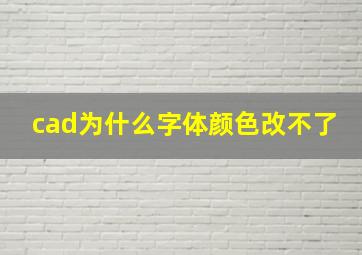 cad为什么字体颜色改不了